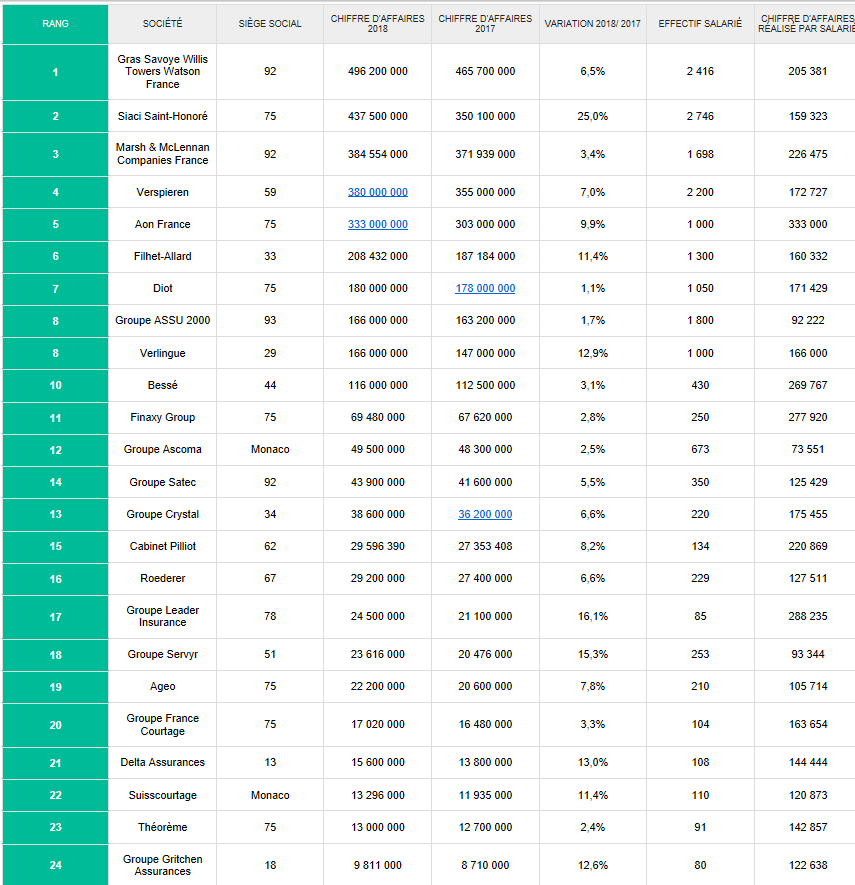 | RANG | SOCIÉTÉ | SIÈGE SOCIAL | CHIFFRE D'AFFAIRES 2018 | CHIFFRE D'AFFAIRES 2017 | VARIATION 2018/ 2017 | EFFECTIF SALARIÉ | CHIFFRE D'AFFAIRES RÉALISÉ PAR SALARIÉ |
|---|---|---|---|---|---|---|---|
| 1 | Gras Savoye Willis Towers Watson France | 92 | 496 200 000 | 465 700 000 | 6,5% | 2 416 | 205 381 |
| 2 | Siaci Saint-Honoré | 75 | 437 500 000 | 350 100 000 | 25,0% | 2 746 | 159 323 |
| 3 | Marsh & McLennan Companies France | 92 | 384 554 000 | 371 939 000 | 3,4% | 1 698 | 226 475 |
| 4 | Verspieren | 59 | 380 000 000 | 355 000 000 | 7,0% | 2 200 | 172 727 |
| 5 | Aon France | 75 | 333 000 000 | 303 000 000 | 9,9% | 1 000 | 333 000 |
| 6 | Filhet-Allard | 33 | 208 432 000 | 187 184 000 | 11,4% | 1 300 | 160 332 |
| 7 | Diot | 75 | 180 000 000 | 178 000 000 | 1,1% | 1 050 | 171 429 |
| 8 | Groupe ASSU 2000 | 93 | 166 000 000 | 163 200 000 | 1,7% | 1 800 | 92 222 |
| 8 | Verlingue | 29 | 166 000 000 | 147 000 000 | 12,9% | 1 000 | 166 000 |
| 10 | Bessé | 44 | 116 000 000 | 112 500 000 | 3,1% | 430 | 269 767 |
| 11 | Finaxy Group | 75 | 69 480 000 | 67 620 000 | 2,8% | 250 | 277 920 |
| 12 | Groupe Ascoma | Monaco | 49 500 000 | 48 300 000 | 2,5% | 673 | 73 551 |
| 14 | Groupe Satec | 92 | 43 900 000 | 41 600 000 | 5,5% | 350 | 125 429 |
| 13 | Groupe Crystal | 34 | 38 600 000 | 36 200 000 | 6,6% | 220 | 175 455 |
| 15 | Cabinet Pilliot | 62 | 29 596 390 | 27 353 408 | 8,2% | 134 | 220 869 |
| 16 | Roederer | 67 | 29 200 000 | 27 400 000 | 6,6% | 229 | 127 511 |
| 17 | Groupe Leader Insurance | 78 | 24 500 000 | 21 100 000 | 16,1% | 85 | 288 235 |
| 18 | Groupe Servyr | 51 | 23 616 000 | 20 476 000 | 15,3% | 253 | 93 344 |
| 19 | Ageo | 75 | 22 200 000 | 20 600 000 | 7,8% | 210 | 105 714 |
| 20 | Groupe France Courtage | 75 | 17 020 000 | 16 480 000 | 3,3% | 104 | 163 654 |
| 21 | Delta Assurances | 13 | 15 600 000 | 13 800 000 | 13,0% | 108 | 144 444 |
| 22 | Suisscourtage | Monaco | 13 296 000 | 11 935 000 | 11,4% | 110 | 120 873 |
| 23 | Théorème | 75 | 13 000 000 | 12 700 000 | 2,4% | 91 | 142 857 |
| 24 | Groupe Gritchen Assurances | 18 | 9 811 000 | 8 710 000 | 12,6% | 80 | 122 638 |